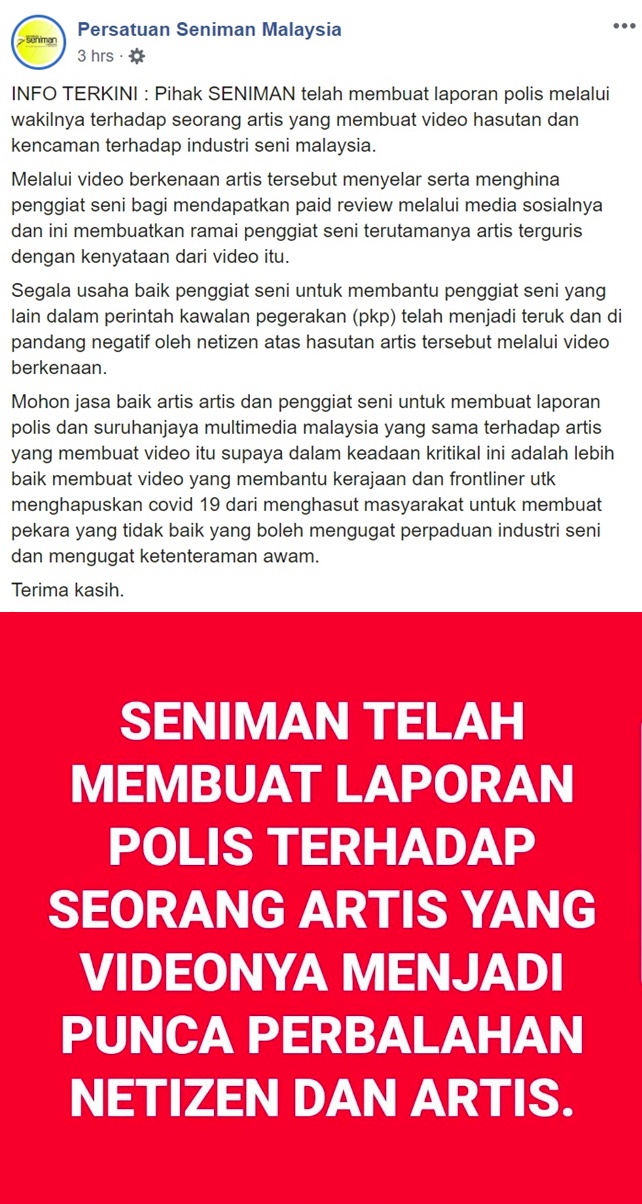 seniman

Persatuan Seniman Malaysia
3 hrs ·

INFO TERKINI : Pihak SENIMAN telah membuat laporan polis melalui wakilnya terhadap seorang artis yang membuat video hasutan dan kencaman terhadap industri seni malaysia.

Melalui video berkenaan artis tersebut menyelar serta menghina penggiat seni bagi mendapatkan paid review melalui media sosialnya dan ini membuatkan ramai penggiat seni terutamanya artis terguris dengan kenyataan dari video itu.

Segala usaha baik penggiat seni untuk membantu penggiat seni yang lain dalam perintah kawalan pegerakan (pkp) telah menjadi teruk dan di pandang negatif oleh netizen atas hasutan artis tersebut melalui video berkenaan.

Mohon jasa baik artis artis dan penggiat seni untuk membuat laporan polis dan suruhanjaya multimedia malaysia yang sama terhadap artis yang membuat video itu supaya dalam keadaan kritikal ini adalah lebih baik membuat video yang membantu kerajaan dan frontliner utk menghapuskan covid 19 dari menghasut masyarakat untuk membuat pekara yang tidak baik yang boleh mengugat perpaduan industri seni dan mengugat ketenteraman awam.

Terima kasih.

SENIMAN TELAH MEMBUAT LAPORAN POLIS TERHADAP SEORANG ARTIS YANG VIDEONYA MENJADI PUNCA PERBALAHAN NETIZEN DAN ARTIS.